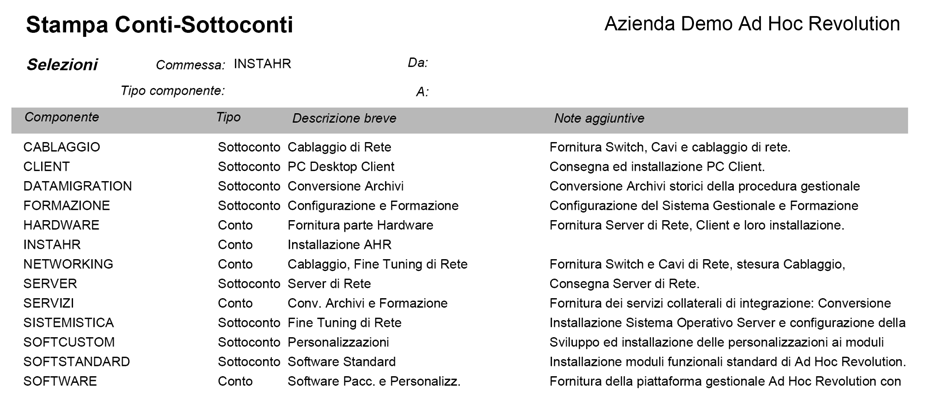 Stampa Conti-Sottoconti

Azienda Demo Ad Hoc Revolution

Selezioni Commessa: INSTAHR Da:

Tipo componente: A:

| Componente | Tipo | Descrizione breve | Note aggiuntive |
|---|---|---|---|
| CABLAGGIO | Sottoconto | Cablaggio di Rete | Fornitura Switch, Cavi e cablaggio di rete. |
| CLIENT | Sottoconto | PC Desktop Client | Consegna ed installazione PC Client. |
| DATAMIGRATION | Sottoconto | Conversione Archivi | Conversione Archivi storici della procedura gestionale |
| FORMAZIONE | Sottoconto | Configurazione e Formazione | Configurazione del Sistema Gestionale e Formazione |
| HARDWARE | Conto | Fornitura parte Hardware | Fornitura Server di Rete, Client e loro installazione. |
| INSTAHR | Conto | Installazione AHR | |
| NETWORKING | Conto | Cablaggio, Fine Tuning di Rete | Fornitura Switch e Cavi di Rete, stesura Cablaggio, |
| SERVER | Sottoconto | Server di Rete | Consegna Server di Rete. |
| SERVIZI | Conto | Conv. Archivi e Formazione | Fornitura dei servizi collaterali di integrazione: Conversione |
| SISTEMISTICA | Sottoconto | Fine Tuning di Rete | Installazione Sistema Operativo Server e configurazione della |
| SOFTCUSTOM | Sottoconto | Personalizzazioni | Sviluppo ed installazione delle personalizzazioni ai moduli |
| SOFTSTANDARD | Sottoconto | Software Standard | Installazione moduli funzionali standard di Ad Hoc Revolution. |
| SOFTWARE | Conto | Software Pacc. e Personalizz. | Fornitura della piattaforma gestionale Ad Hoc Revolution con |